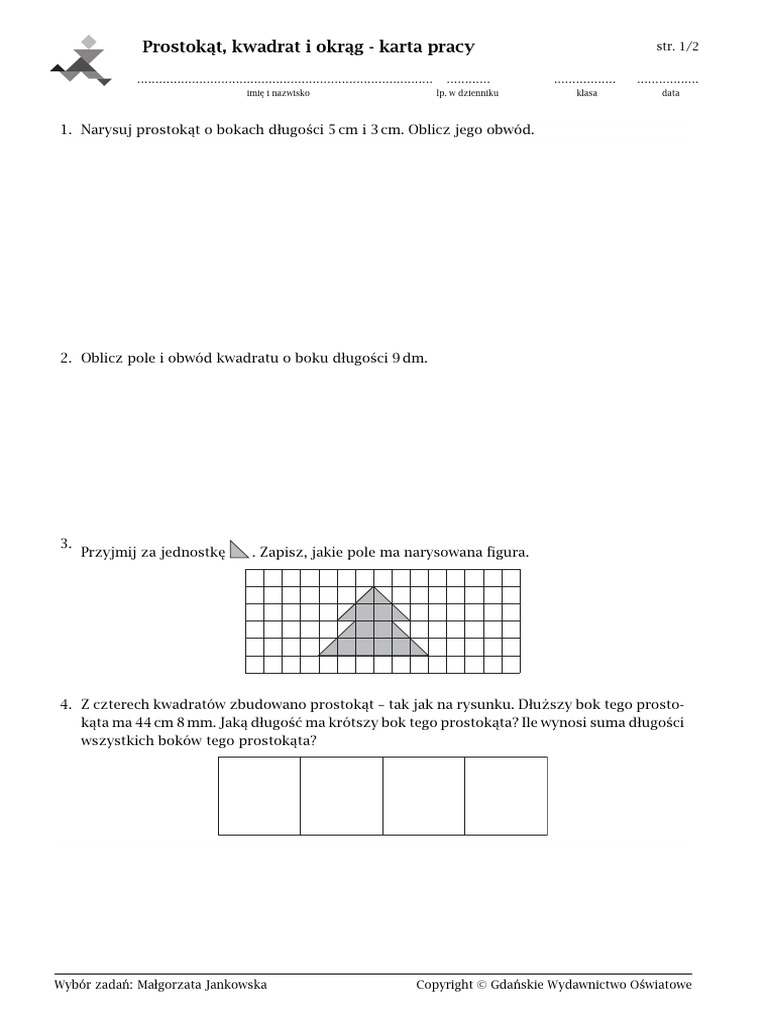 Prostokąt, kwadrat i okrąg - karta pracy

str. 1/2

imię i nazwisko

lp. w dzienniku

klasa

data

1. Narysuj prostokąt o bokach długości 5 cm i 3 cm. Oblicz jego obwód.

2. Oblicz pole i obwód kwadratu o boku długości 9 dm.

3. Przyjmij za jednostkę . Zapisz, jakie pole ma narysowana figura.

4. Z czterech kwadratów zbudowano prostokąt – tak jak na rysunku. Dłuższy bok tego prostokąta ma 44 cm 8 mm. Jaką długość ma krótszy bok tego prostokąta? Ile wynosi suma długości wszystkich boków tego prostokąta?

Wybór zadań: Małgorzata Jankowska

Copyright © Gdańskie Wydawnictwo Oświatowe